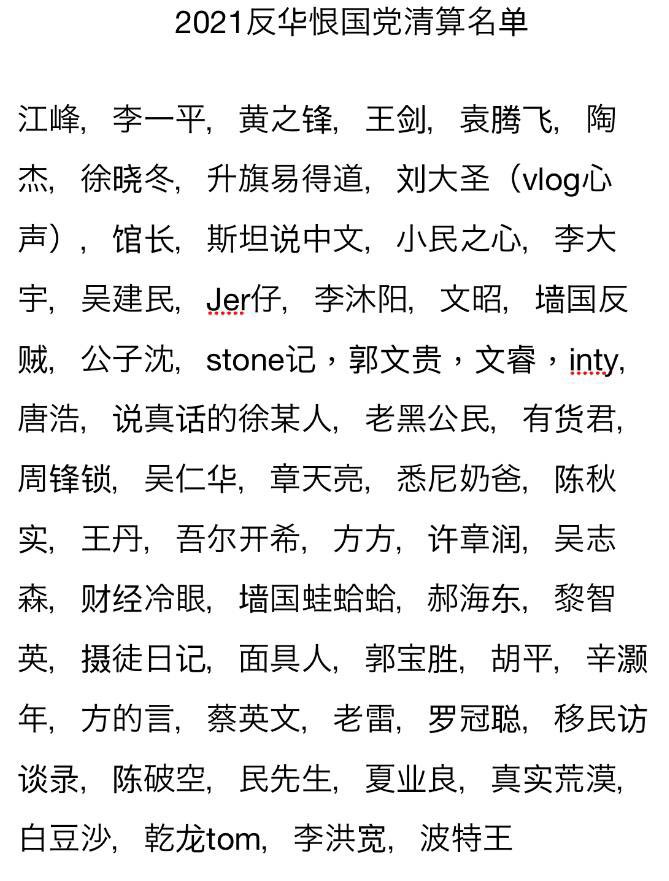 2021反华恨国党清算名单

江峰，李一平，黄之锋，王剑，袁腾飞，陶杰，徐晓冬，升旗易得道，刘大圣（vlog心声），馆长，斯坦说中文，小民之心，李大宇，吴建民，Jer仔，李沐阳，文昭，墙国反贼，公子沈，stone记，郭文贵，文睿，inty，唐浩，说真话的徐某人，老黑公民，有货君，周锋锁，吴仁华，章天亮，悉尼奶爸，陈秋实，王丹，吾尔开希，方方，许章润，吴志森，财经冷眼，墙国蛙蛤蛤，郝海东，黎智英，摄徒日记，面具人，郭宝胜，胡平，辛灏年，方的言，蔡英文，老雷，罗冠聪，移民访谈录，陈破空，民先生，夏业良，真实荒漠，白豆沙，乾龙tom，李洪宽，波特王